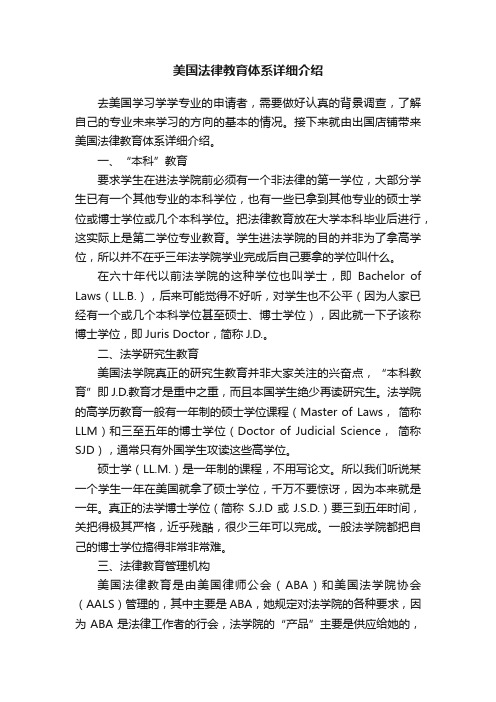 美国法律教育体系详细介绍

去美国学习学学专业的申请者，需要做好认真的背景调查，了解自己的专业未来学习的方向的基本的情况。接下来就由出国店铺带来美国法律教育体系详细介绍。

一、“本科”教育

要求学生在进法学院前必须有一个非法律的第一学位，大部分学生已有一个其他专业的本科学位，也有一些已拿到其他专业的硕士学位或博士学位或几个本科学位。把法律教育放在大学本科毕业后进行，这实际上是第二学位专业教育。学生进法学院的目的并非为了拿高学位，所以并不在乎三年法学院学业完成后自己要拿的学位叫什么。

在六十年代以前法学院的这种学位也叫学士，即 Bachelor of Laws（LL.B.），后来可能觉得不好听，对学生也不公平（因为人家已经有一个或几个本科学位甚至硕士、博士学位），因此就一下子该称博士学位，即 Juris Doctor，简称 J.D.。

二、法学研究生教育

美国法学院真正的研究生教育并非大家关注的兴奋点，“本科教育”即 J.D.教育才是重中之重，而且本国学生绝少再读研究生。法学院的高学历教育一般有一年制的硕士学位课程（Master of Laws，简称 LLM）和三至五年的博士学位（Doctor of Judicial Science，简称 SJD），通常只有外国学生攻读这些高学位。

硕士学（LL.M.）是一年制的课程，不用写论文。所以我们听说某一个学生一年在美国就拿了硕士学位，千万不要惊讶，因为本来就是一年。真正的法学博士学位（简称 S.J.D 或 J.S.D.）要三到五年时间，关把得极其严格，近乎残酷，很少三年可以完成。一般法学院都把自己的博士学位搞得非常非常难。

三、法律教育管理机构

美国法律教育是由美国律师公会（ABA）和美国法学院协会（AALS）管理的，其中主要是 ABA，她规定对法学院的各种要求，因为 ABA 是法律工作者的行会，法学院的“产品”主要是供应给她的，